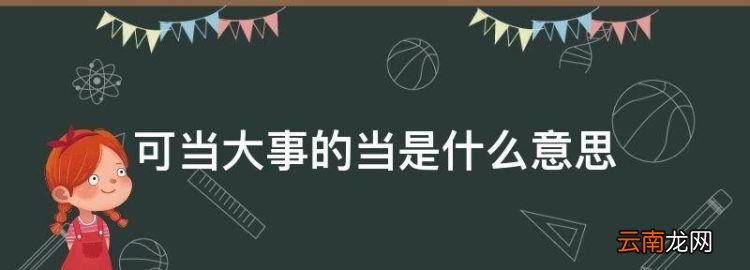 可当大事的当是什么意思

云南龙网